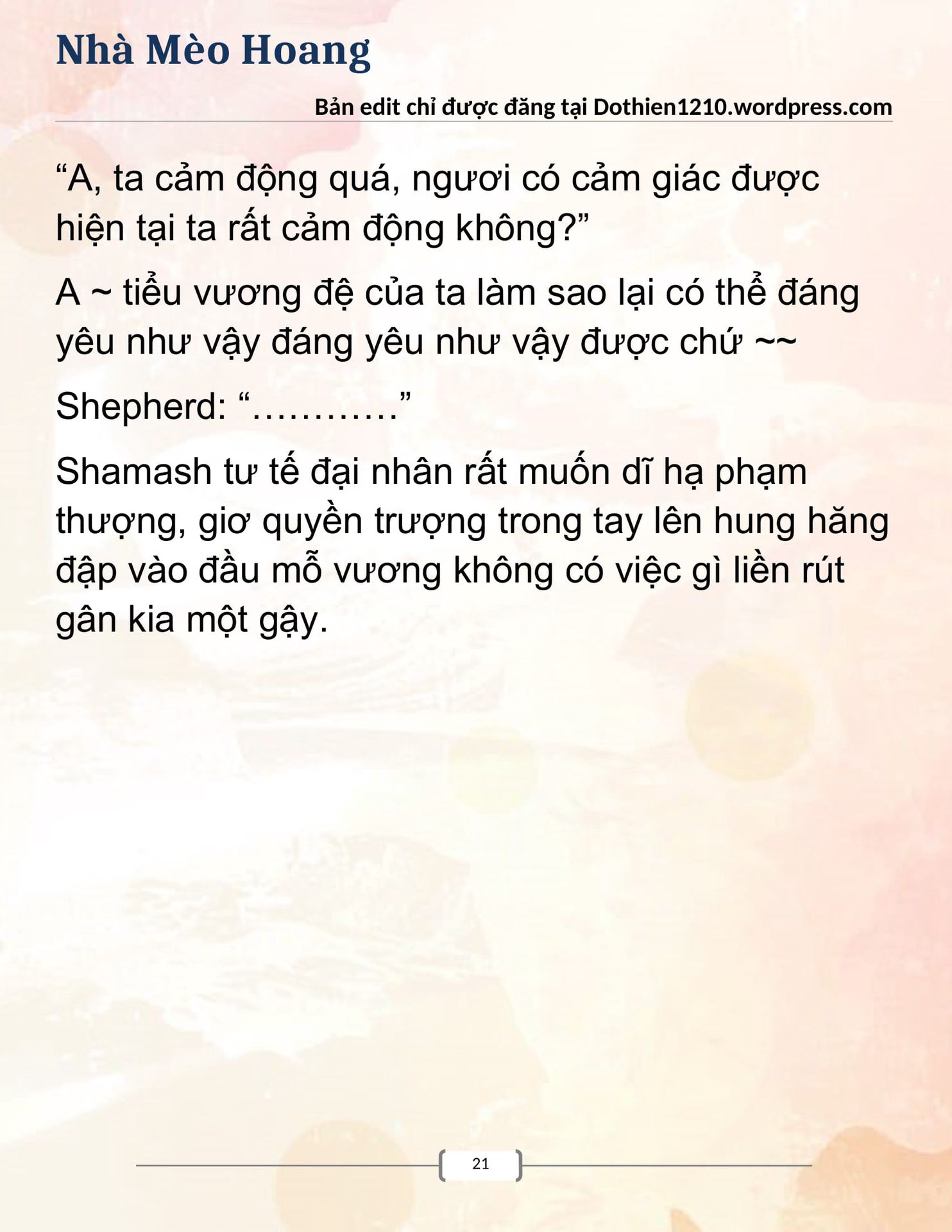 Nhà Mèo Hoang

Bản edit chỉ được đăng tại Dothien1210.wordpress.com

“A, ta cảm động quá, ngươi có cảm giác được hiện tại ta rất cảm động không?”

A ~ tiểu vương đệ của ta làm sao lại có thể đáng yêu như vậy đáng yêu như vậy được chứ ~~

Shepherd: “…………”

Shamash tư tế đại nhân rất muốn dĩ hạ phạm thượng, giơ quyền trượng trong tay lên hung hăng đập vào đầu mỗ vương không có việc gì liền rút gân kia một gậy.

21